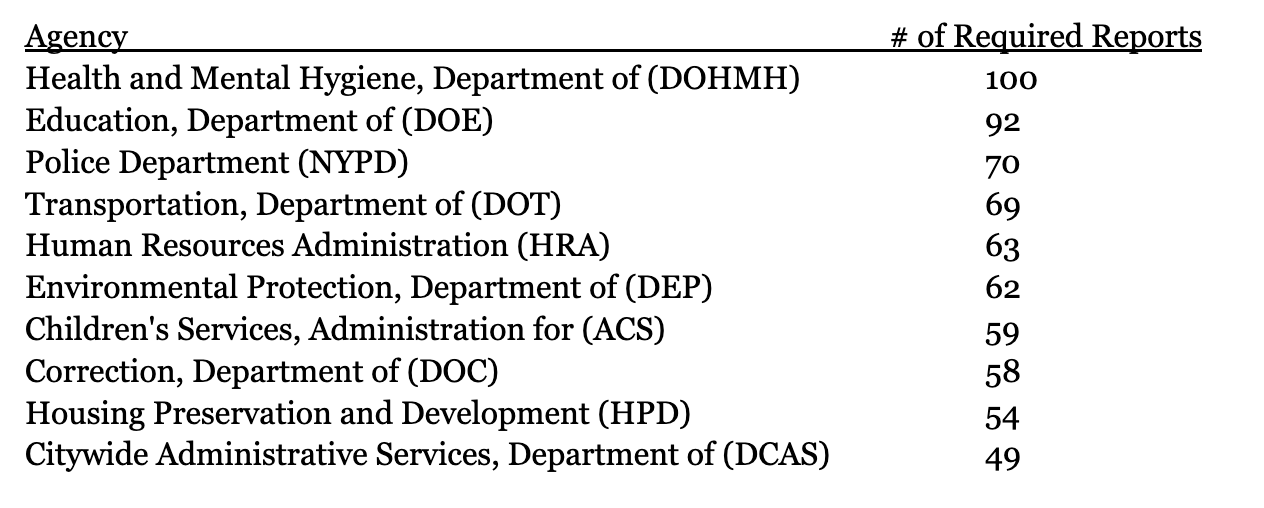 | Agency | # of Required Reports |
|---|---|
| Health and Mental Hygiene, Department of (DOHMH) | 100 |
| Education, Department of (DOE) | 92 |
| Police Department (NYPD) | 70 |
| Transportation, Department of (DOT) | 69 |
| Human Resources Administration (HRA) | 63 |
| Environmental Protection, Department of (DEP) | 62 |
| Children's Services, Administration for (ACS) | 59 |
| Correction, Department of (DOC) | 58 |
| Housing Preservation and Development (HPD) | 54 |
| Citywide Administrative Services, Department of (DCAS) | 49 |